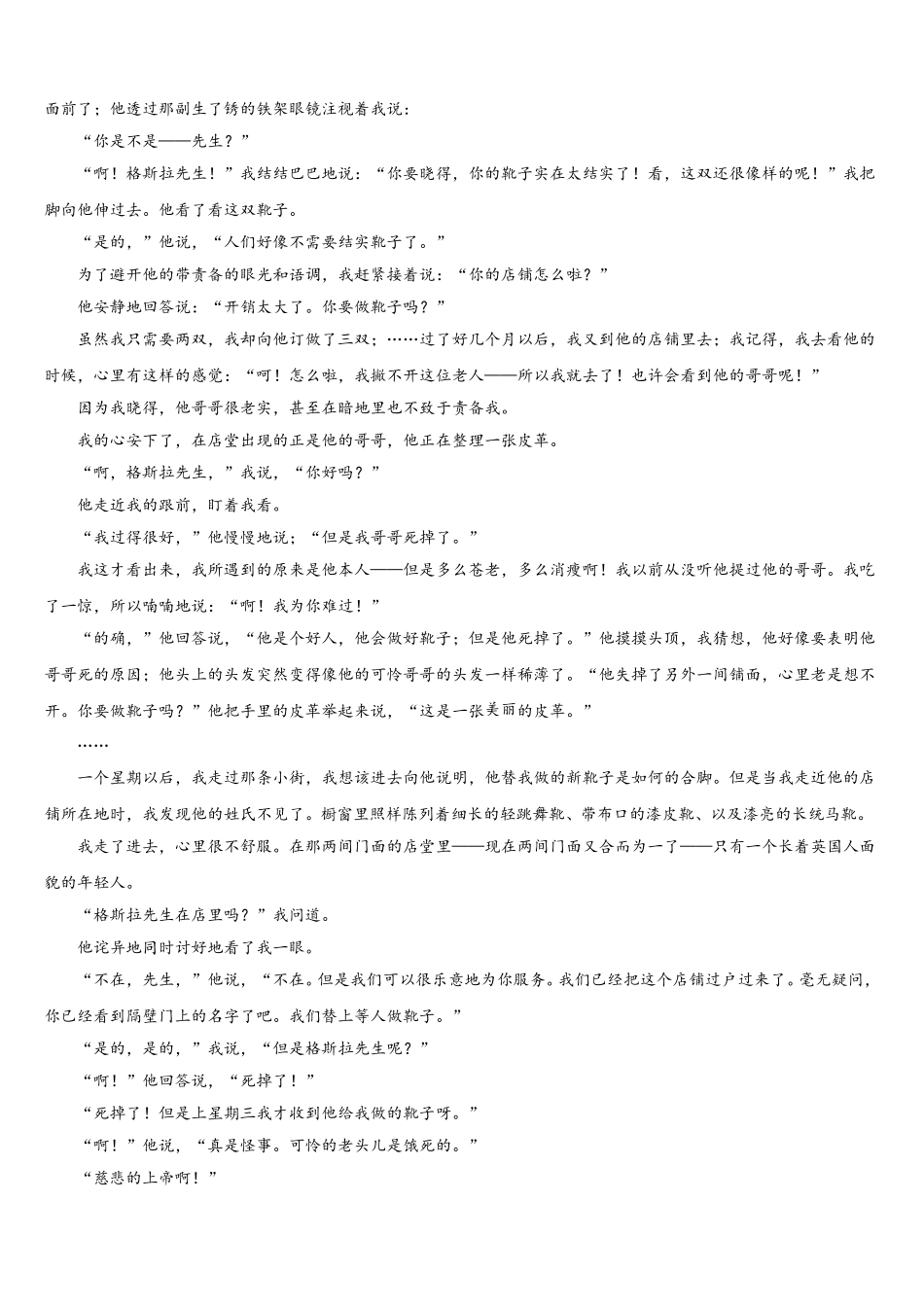 面前了；他透过那副生了锈的铁架眼镜注视着我说：

“你是不是——先生？”

“啊！格斯拉先生！”我结结巴巴地说：“你要晓得，你的靴子实在太结实了！看，这双还很像样的呢！”我把脚向他伸过去。他看了看这双靴子。

“是的，”他说，“人们好像不需要结实靴子了。”

为了避开他的带责备的眼光和语调，我赶紧接着说：“你的店铺怎么啦？”

他安静地回答说：“开销太大了。你要做靴子吗？”

虽然我只需要两双，我却向他订做了三双；……过了好几个月以后，我又到他的店铺里去；我记得，我去看他的时候，心里有这样的感觉：“呵！怎么啦，我撇不开这位老人——所以我就去了！也许会看到他的哥哥呢！”

因为我晓得，他哥哥很老实，甚至在暗地里也不致于责备我。

我的心安下了，在店堂出现的正是他的哥哥，他正在整理一张皮革。

“啊，格斯拉先生，”我说，“你好吗？”

他走近我的跟前，盯着我看。

“我过得很好，”他慢慢地说；“但是我哥哥死掉了。”

我这才看出来，我所遇到的原来是他本人——但是多么苍老，多么消瘦啊！我以前从没听他提过他的哥哥。我吃了一惊，所以喃喃地说：“啊！我为你难过！”

“的确，”他回答说，“他是个好人，他会做好靴子；但是他死掉了。”他摸摸头顶，我猜想，他好像要表明他哥哥死的原因；他头上的头发突然变得像他的可怜哥哥的头发一样稀薄了。“他失掉了另外一间铺面，心里老是想不开。你要做靴子吗？”他把手里的皮革举起来说，“这是一张美丽的皮革。”

……

一个星期以后，我走过那条小街，我想该进去向他说明，他替我做的新靴子是如何的合脚。但是当我走近他的店铺所在地时，我发现他的姓氏不见了。橱窗里照样陈列着细长的轻跳舞靴、带布口的漆皮靴、以及漆亮的长统马靴。

我走了进去，心里很不舒服。在那两间门面的店堂里——现在两间门面又合而为一了——只有一个长着英国人面貌的年轻人。

“格斯拉先生在店里吗？”我问道。

他诧异地同时讨好地看了我一眼。

“不在，先生，”他说，“不在。但是我们可以很乐意地为你服务。我们已经把这个店铺过户过来了。毫无疑问，你已经看到隔壁门上的名字了吧。我们替上等人做靴子。”

“是的，是的，”我说，“但是格斯拉先生呢？”

“啊！”他回答说，“死掉了！”

“死掉了！但是上星期三我才收到他给我做的靴子呀。”

“啊！”他说，“真是怪事。可怜的老头儿是饿死的。”

“慈悲的上帝啊！”